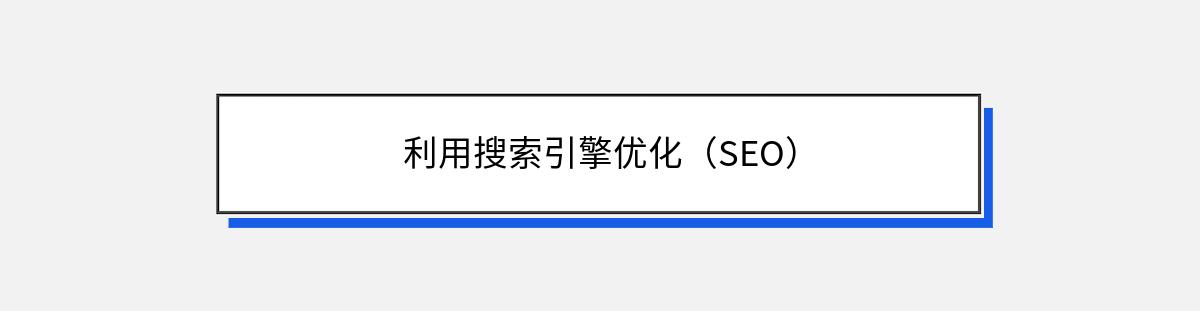 利用搜索引擎优化（SEO）